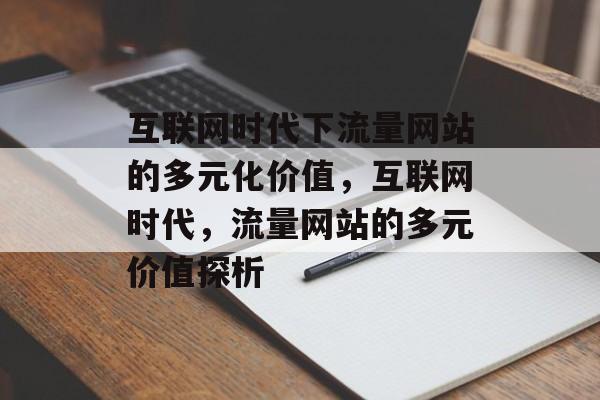 互联网时代下流量网站的多元化价值，互联网时代，流量网站的多元价值探析